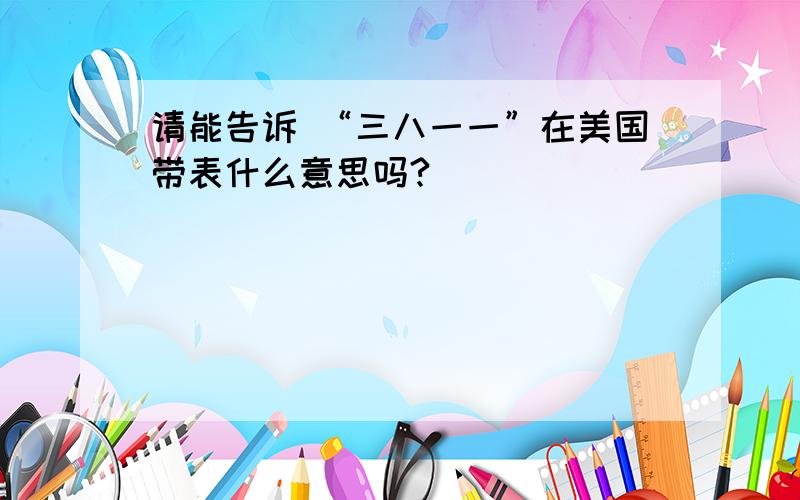 请能告诉 “三八一一”在美国带表什么意思吗?